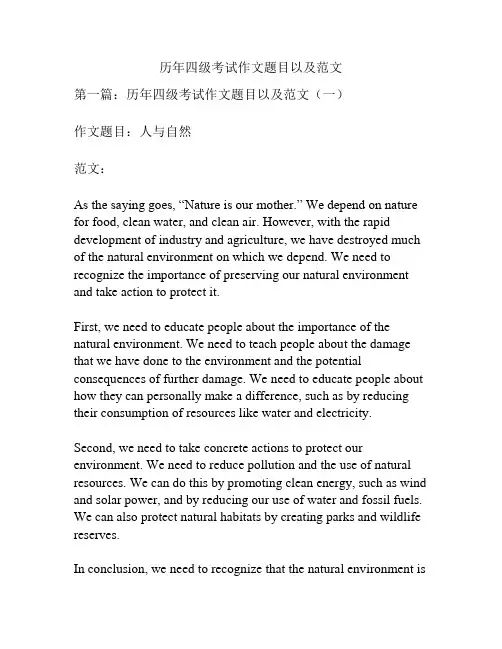 历年四级考试作文题目以及范文

第一篇：历年四级考试作文题目以及范文（一）

作文题目：人与自然

范文：

As the saying goes, “Nature is our mother.” We depend on nature for food, clean water, and clean air. However, with the rapid development of industry and agriculture, we have destroyed much of the natural environment on which we depend. We need to recognize the importance of preserving our natural environment and take action to protect it.

First, we need to educate people about the importance of the natural environment. We need to teach people about the damage that we have done to the environment and the potential consequences of further damage. We need to educate people about how they can personally make a difference, such as by reducing their consumption of resources like water and electricity.

Second, we need to take concrete actions to protect our environment. We need to reduce pollution and the use of natural resources. We can do this by promoting clean energy, such as wind and solar power, and by reducing our use of water and fossil fuels. We can also protect natural habitats by creating parks and wildlife reserves.

In conclusion, we need to recognize that the natural environment is